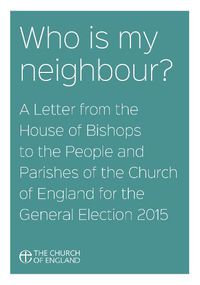 Who is my neighbour?

A Letter from the House of Bishops to the People and Parishes of the Church of England for the General Election 2015

THE CHURCH OF ENGLAND